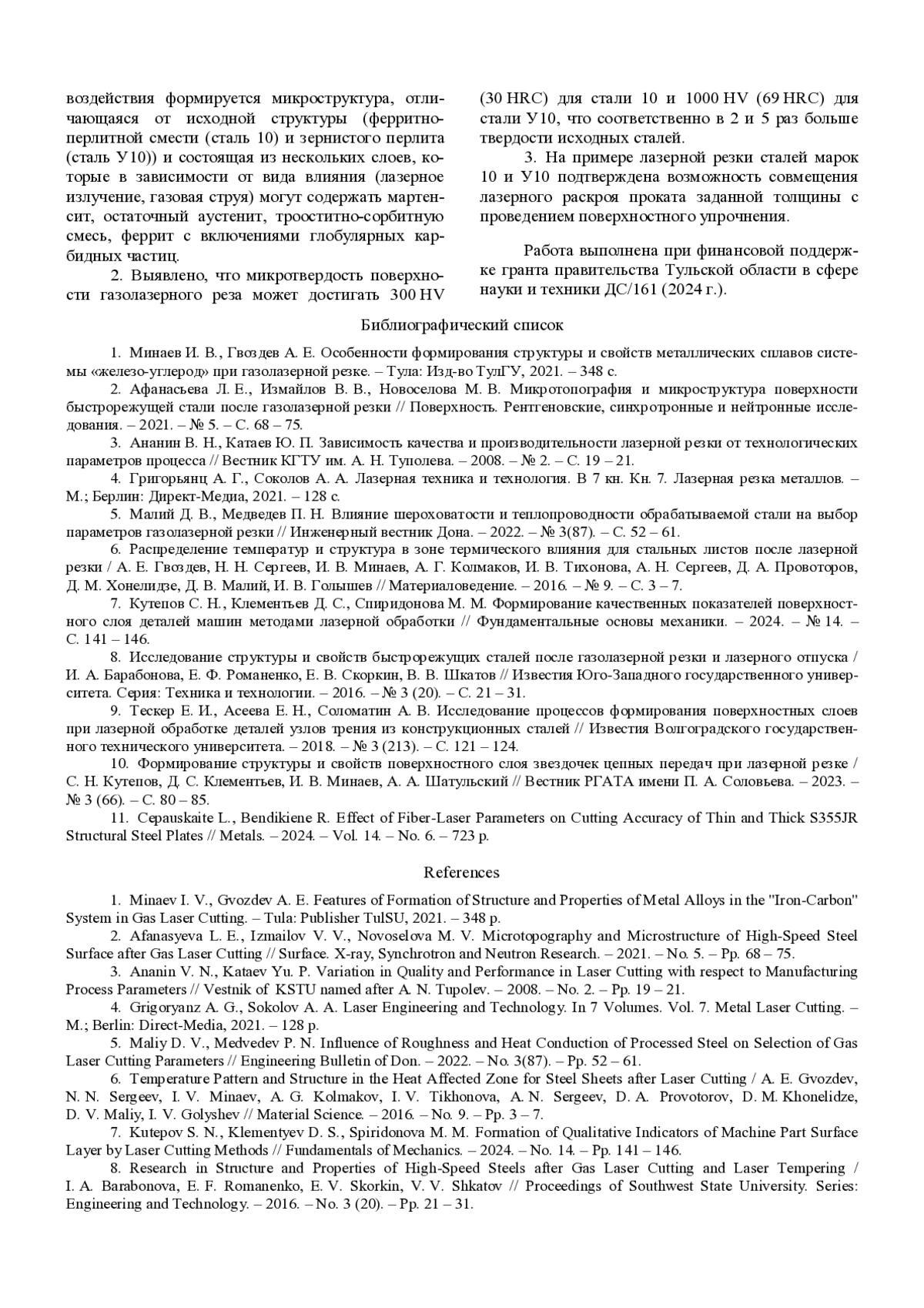 воздействия формируется микроструктура, отличающаяся от исходной структуры (ферритно-перлитной смести (сталь 10) и зернистого перлита (сталь У10)) и состоящая из нескольких слоев, которые в зависимости от вида влияния (лазерное излучение, газовая струя) могут содержать мартенсит, остаточный аустенит, трооститно-сорбитную смесь, феррит с включениями глобулярных карбидных частиц.

2. Выявлено, что микротвердость поверхности газолазерного реза может достигать 300 HV (30 HRC) для стали 10 и 1000 HV (69 HRC) для стали У10, что соответственно в 2 и 5 раз больше твердости исходных сталей.

3. На примере лазерной резки сталей марок 10 и У10 подтверждена возможность совмещения лазерного раскроя проката заданной толщины с проведением поверхностного упрочнения.

Работа выполнена при финансовой поддержке гранта правительства Тульской области в сфере науки и техники ДС/161 (2024 г.).

Библиографический список

1. Минаев И. В., Гвоздев А. Е. Особенности формирования структуры и свойств металлических сплавов системы «железо-углерод» при газолазерной резке. – Тула: Изд-во ТулГУ, 2021. – 348 с.

2. Афанасьева Л. Е., Измайлов В. В., Новоселова М. В. Микротопография и микроструктура поверхности быстрорежущей стали после газолазерной резки // Поверхность. Рентгеновские, синхротронные и нейтронные исследования. – 2021. – № 5. – С. 68 – 75.

3. Ананин В. Н., Катаев Ю. П. Зависимость качества и производительности лазерной резки от технологических параметров процесса // Вестник КГТУ им. А. Н. Туполева. – 2008. – № 2. – С. 19 – 21.

4. Григорьянц А. Г., Соколов А. А. Лазерная техника и технология. В 7 кн. Кн. 7. Лазерная резка металлов. – М.; Берлин: Директ-Медиа, 2021. – 128 с.

5. Малий Д. В., Медведев П. Н. Влияние шероховатости и теплопроводности обрабатываемой стали на выбор параметров газолазерной резки // Инженерный вестник Дона. – 2022. – № 3(87). – С. 52 – 61.

6. Распределение температур и структура в зоне термического влияния для стальных листов после лазерной резки / А. Е. Гвоздев, Н. Н. Сергеев, И. В. Минаев, А. Г. Колмаков, И. В. Тихонова, А. Н. Сергеев, Д. А. Провоторов, Д. М. Хонелидзе, Д. В. Малий, И. В. Голышев // Материаловедение. – 2016. – № 9. – С. 3 – 7.

7. Кутепов С. Н., Клементьев Д. С., Спиридонова М. М. Формирование качественных показателей поверхностного слоя деталей машин методами лазерной обработки // Фундаментальные основы механики. – 2024. – № 14. – С. 141 – 146.

8. Исследование структуры и свойств быстрорежущих сталей после газолазерной резки и лазерного отпуска / И. А. Барабонова, Е. Ф. Романенко, Е. В. Скоркин, В. В. Шкатов // Известия Юго-Западного государственного университета. Серия: Техника и технологии. – 2016. – № 3 (20). – С. 21 – 31.

9. Тескер Е. И., Асеева Е. Н., Соломатин А. В. Исследование процессов формирования поверхностных слоев при лазерной обработке деталей узлов трения из конструкционных сталей // Известия Волгоградского государственного технического университета. – 2018. – № 3 (213). – С. 121 – 124.

10. Формирование структуры и свойств поверхностного слоя звездочек цепных передач при лазерной резке / С. Н. Кутепов, Д. С. Клементьев, И. В. Минаев, А. А. Шатульский // Вестник РГАТА имени П. А. Соловьева. – 2023. – № 3 (66). – С. 80 – 85.

11. Cepauskaite L., Bendikiene R. Effect of Fiber-Laser Parameters on Cutting Accuracy of Thin and Thick S355JR Structural Steel Plates // Metals. – 2024. – Vol. 14. – No. 6. – 723 p.

References

1. Minaev I. V., Gvozdev A. E. Features of Formation of Structure and Properties of Metal Alloys in the "Iron-Carbon" System in Gas Laser Cutting. – Tula: Publisher TulSU, 2021. – 348 p.

2. Afanasyeva L. E., Izmailov V. V., Novoselova M. V. Microtopography and Microstructure of High-Speed Steel Surface after Gas Laser Cutting // Surface. X-ray, Synchrotron and Neutron Research. – 2021. – No. 5. – Pp. 68 – 75.

3. Ananin V. N., Kataev Yu. P. Variation in Quality and Performance in Laser Cutting with respect to Manufacturing Process Parameters // Vestnik of KSTU named after A. N. Tupolev. – 2008. – No. 2. – Pp. 19 – 21.

4. Grigoryanz A. G., Sokolov A. A. Laser Engineering and Technology. In 7 Volumes. Vol. 7. Metal Laser Cutting. – M.; Berlin: Direct-Media, 2021. – 128 p.

5. Maliy D. V., Medvedev P. N. Influence of Roughness and Heat Conduction of Processed Steel on Selection of Gas Laser Cutting Parameters // Engineering Bulletin of Don. – 2022. – No. 3(87). – Pp. 52 – 61.

6. Temperature Pattern and Structure in the Heat Affected Zone for Steel Sheets after Laser Cutting / A. E. Gvozdev, N. N. Sergeev, I. V. Minaev, A. G. Kolmakov, I. V. Tikhonova, A. N. Sergeev, D. A. Provotorov, D. M. Khonelidze, D. V. Maliy, I. V. Golyshev // Material Science. – 2016. – No. 9. – Pp. 3 – 7.

7. Kutepov S. N., Klementyev D. S., Spiridonova M. M. Formation of Qualitative Indicators of Machine Part Surface Layer by Laser Cutting Methods // Fundamentals of Mechanics. – 2024. – No. 14. – Pp. 141 – 146.

8. Research in Structure and Properties of High-Speed Steels after Gas Laser Cutting and Laser Tempering / I. A. Barabonova, E. F. Romanenko, E. V. Skorkin, V. V. Shkatov // Proceedings of Southwest State University. Series: Engineering and Technology. – 2016. – No. 3 (20). – Pp. 21 – 31.